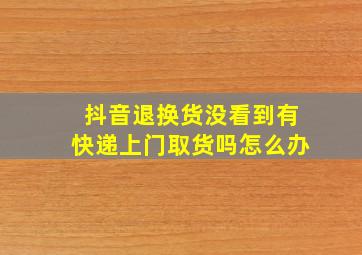 抖音退换货没看到有快递上门取货吗怎么办